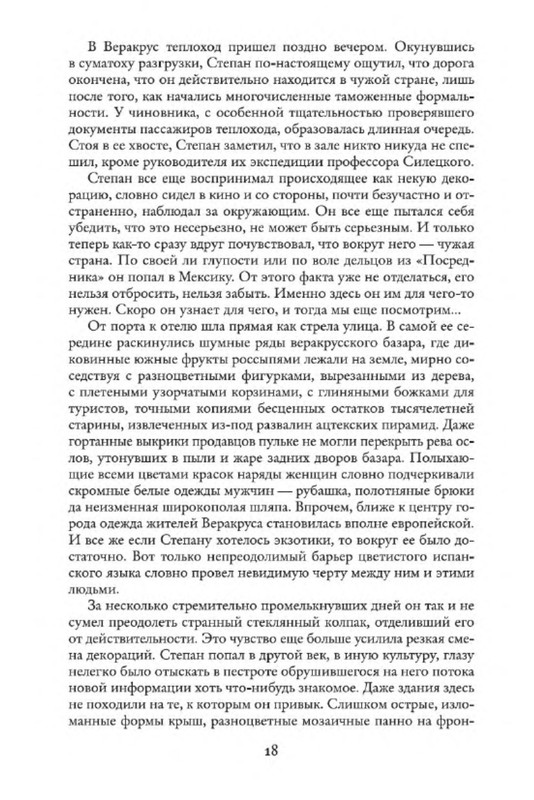 В Веракрус теплоход пришел поздно вечером. Окунувшись в суматоху разгрузки, Степан по-настоящему ощутил, что дорога окончена, что он действительно находится в чужой стране, лишь после того, как начались многочисленные таможенные формальности. У чиновника, с особенной тщательностью проверявшего документы пассажиров теплохода, образовалась длинная очередь. Стоя в ее хвосте, Степан заметил, что в зале никто никуда не спешил, кроме руководителя их экспедиции профессора Силецкого.

Степан все еще воспринимал происходящее как некую декорацию, словно сидел в кино и со стороны, почти безучастно и отстраненно, наблюдал за окружающим. Он все еще пытался себя убедить, что это несерьезно, не может быть серьезным. И только теперь как-то сразу вдруг почувствовал, что вокруг него — чужая страна. По своей ли глупости или по воле дельцов из «Посредника» он попал в Мексику. От этого факта уже не отделаться, его нельзя отбросить, нельзя забыть. Именно здесь он им для чего-то нужен. Скоро он узнает для чего, и тогда мы еще посмотрим...

От порта к отелю шла прямая как стрела улица. В самой ее середине раскинулись шумные ряды веракрусского базара, где диковинные южные фрукты россыпями лежали на земле, мирно соседствуя с разноцветными фигурками, вырезанными из дерева, с плетеными узорчатыми корзинами, с глиняными божками для туристов, точными копиями бесценных остатков тысячелетней старины, извлеченных из-под развалин ацтекских пирамид. Даже гортанные выкрики продавцов пульке не могли перекрыть рева ослов, утонувших в пыли и жаре задних дворов базара. Полыхающие всеми цветами красок наряды женщин словно подчеркивали скромные белые одежды мужчин — рубашка, полотняные брюки да неизменная широкополая шляпа. Впрочем, ближе к центру города одежда жителей Веракруса становилась вполне европейской. И все же если Степану хотелось экзотики, то вокруг ее было достаточно. Вот только непреодолимый барьер цветистого испанского языка словно провел невидимую черту между ним и этими людьми.

За несколько стремительно промелькнувших дней он так и не сумел преодолеть странный стеклянный колпак, отделивший его от действительности. Это чувство еще больше усилила резкая смена декораций. Степан попал в другой век, в иную культуру, глазу нелегко было отыскать в пестроте обрушившегося на него потока новой информации хоть что-нибудь знакомое. Даже здания здесь не походили на те, к которым он привык. Слишком острые, изломанные формы крыш, разноцветные мозаичные панно на фрон-

18